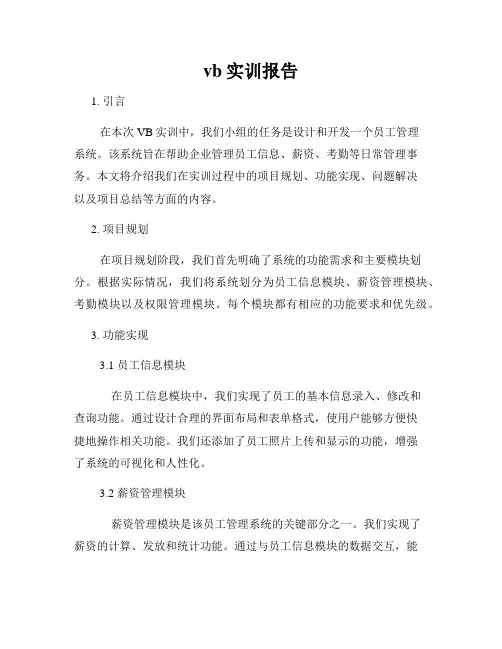 vb 实训报告

1. 引言

在本次 VB 实训中，我们小组的任务是设计和开发一个员工管理系统。该系统旨在帮助企业管理员工信息、薪资、考勤等日常管理事务。本文将介绍我们在实训过程中的项目规划、功能实现、问题解决以及项目总结等方面的内容。

2. 项目规划

在项目规划阶段，我们首先明确了系统的功能需求和主要模块划分。根据实际情况，我们将系统划分为员工信息模块、薪资管理模块、考勤模块以及权限管理模块。每个模块都有相应的功能要求和优先级。

3. 功能实现

3.1 员工信息模块

在员工信息模块中，我们实现了员工的基本信息录入、修改和查询功能。通过设计合理的界面布局和表单格式，使用户能够方便快捷地操作相关功能。我们还添加了员工照片上传和显示的功能，增强了系统的可视化和人性化。

3.2 薪资管理模块

薪资管理模块是该员工管理系统的关键部分之一。我们实现了薪资的计算、发放和统计功能。通过与员工信息模块的数据交互，能